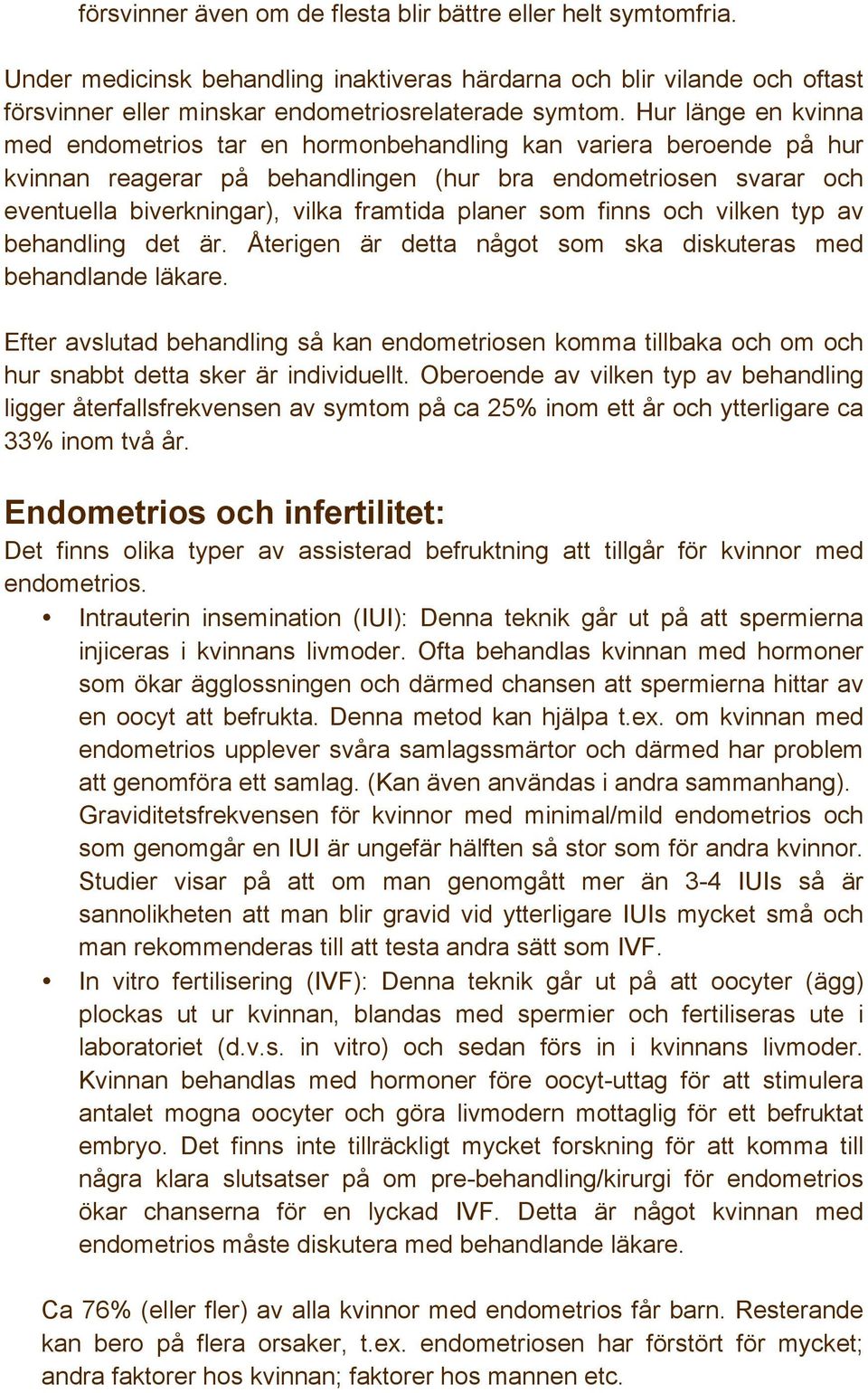 försvinner även om de flesta blir bättre eller helt symtomfria.

Under medicinsk behandling inaktiveras härdarna och blir vilande och oftast försvinner eller minskar endometriosrelaterade symtom. Hur länge en kvinna med endometrios tar en hormonbehandling kan variera beroende på hur kvinnan reagerar på behandlingen (hur bra endometriosen svarar och eventuella biverkningar), vilka framtida planer som finns och vilken typ av behandling det är. Återigen är detta något som ska diskuteras med behandlande läkare.

Efter avslutad behandling så kan endometriosen komma tillbaka och om och hur snabbt detta sker är individuellt. Oberoende av vilken typ av behandling ligger återfallsfrekvensen av symtom på ca 25% inom ett år och ytterligare ca 33% inom två år.

Endometrios och infertilitet:

Det finns olika typer av assisterad befruktning att tillgår för kvinnor med endometrios.

• Intrauterin insemination (IUI): Denna teknik går ut på att spermierna injiceras i kvinnans livmoder. Ofta behandlas kvinnan med hormoner som ökar ägglossningen och därmed chansen att spermierna hittar av en oocyt att befrukta. Denna metod kan hjälpa t.ex. om kvinnan med endometrios upplever svåra samlagssmärtor och därmed har problem att genomföra ett samlag. (Kan även användas i andra sammanhang). Graviditetsfrekvensen för kvinnor med minimal/mild endometrios och som genomgår en IUI är ungefär hälften så stor som för andra kvinnor. Studier visar på att om man genomgått mer än 3-4 IUIs så är sannolikheten att man blir gravid vid ytterligare IUIs mycket små och man rekommenderas till att testa andra sätt som IVF.

• In vitro fertilisering (IVF): Denna teknik går ut på att oocyter (ägg) plockas ut ur kvinnan, blandas med spermier och fertiliseras ute i laboratoriet (d.v.s. in vitro) och sedan förs in i kvinnans livmoder. Kvinnan behandlas med hormoner före oocyt-uttag för att stimulera antalet mogna oocyter och göra livmodern mottaglig för ett befruktat embryo. Det finns inte tillräckligt mycket forskning för att komma till några klara slutsatser på om pre-behandling/kirurgi för endometrios ökar chanserna för en lyckad IVF. Detta är något kvinnan med endometrios måste diskutera med behandlande läkare.

Ca 76% (eller fler) av alla kvinnor med endometrios får barn. Resterande kan bero på flera orsaker, t.ex. endometriosen har förstört för mycket; andra faktorer hos kvinnan; faktorer hos mannen etc.